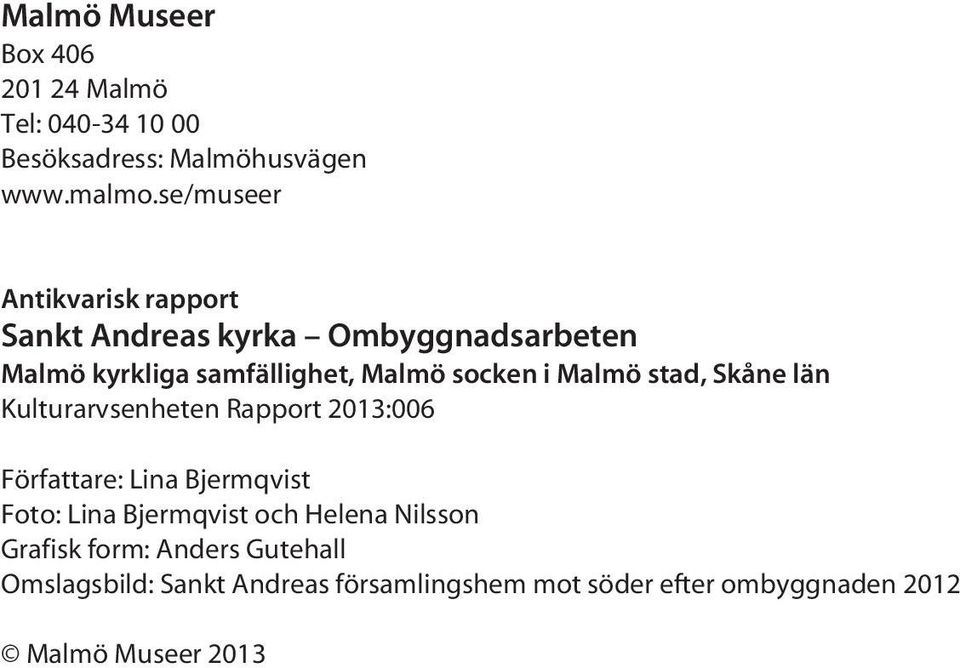 Malmö Museer
Box 406
201 24 Malmö
Tel: 040-34 10 00
Besöksadress: Malmöhusvägen
www.malmo.se/museer

Antikvarisk rapport
Sankt Andreas kyrka – Ombyggnadsarbeten
Malmö kyrkliga samfällighet, Malmö socken i Malmö stad, Skåne län
Kulturarvsenheten Rapport 2013:006

Författare: Lina Bjermqvist
Foto: Lina Bjermqvist och Helena Nilsson
Grafisk form: Anders Gutehall
Omslagsbild: Sankt Andreas församlingshem mot söder efter ombyggnaden 2012

© Malmö Museer 2013